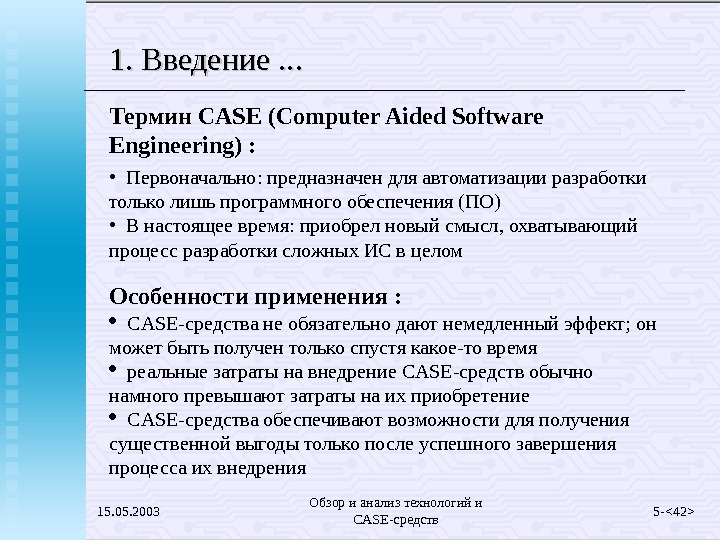 1. Введение ...

Термин CASE (Computer Aided Software Engineering) :

• Первоначально: предназначен для автоматизации разработки только лишь программного обеспечения (ПО)
• В настоящее время: приобрел новый смысл, охватывающий процесс разработки сложных ИС в целом

Особенности применения :
• CASE-средства не обязательно дают немедленный эффект; он может быть получен только спустя какое-то время
• реальные затраты на внедрение CASE-средств обычно намного превышают затраты на их приобретение
• CASE-средства обеспечивают возможности для получения существенной выгоды только после успешного завершения процесса их внедрения

15.05.2003

Обзор и анализ технологий и CASE-средств

5-<42>